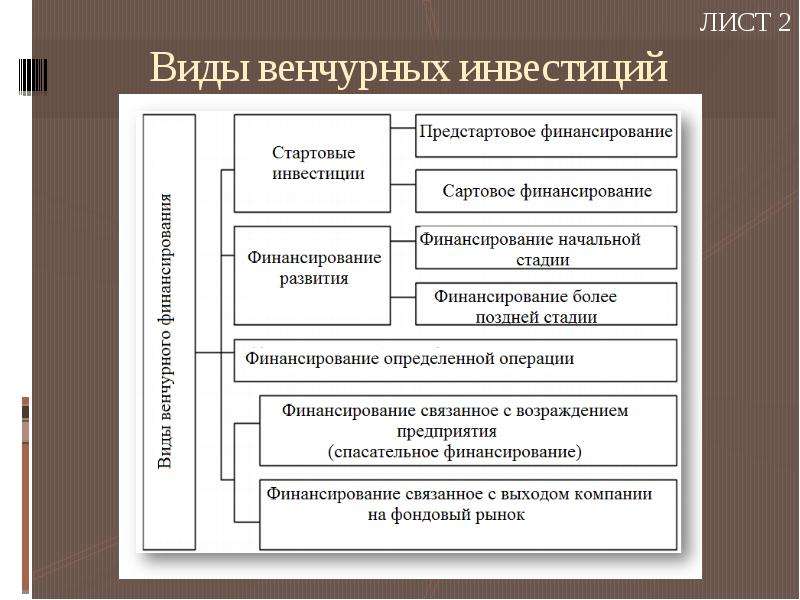 ЛИСТ 2

Виды венчурных инвестиций

Виды венчурного финансирования

Стартовые инвестиции

Предстартовое финансирование

Сартовое финансирование

Финансирование развития

Финансирование начальной стадии

Финансирование более поздней стадии

Финансирование определенной операции

Финансирование связанное с возраждением предприятия (спасательное финансирование)

Финансирование связанное с выходом компании на фондовый рынок